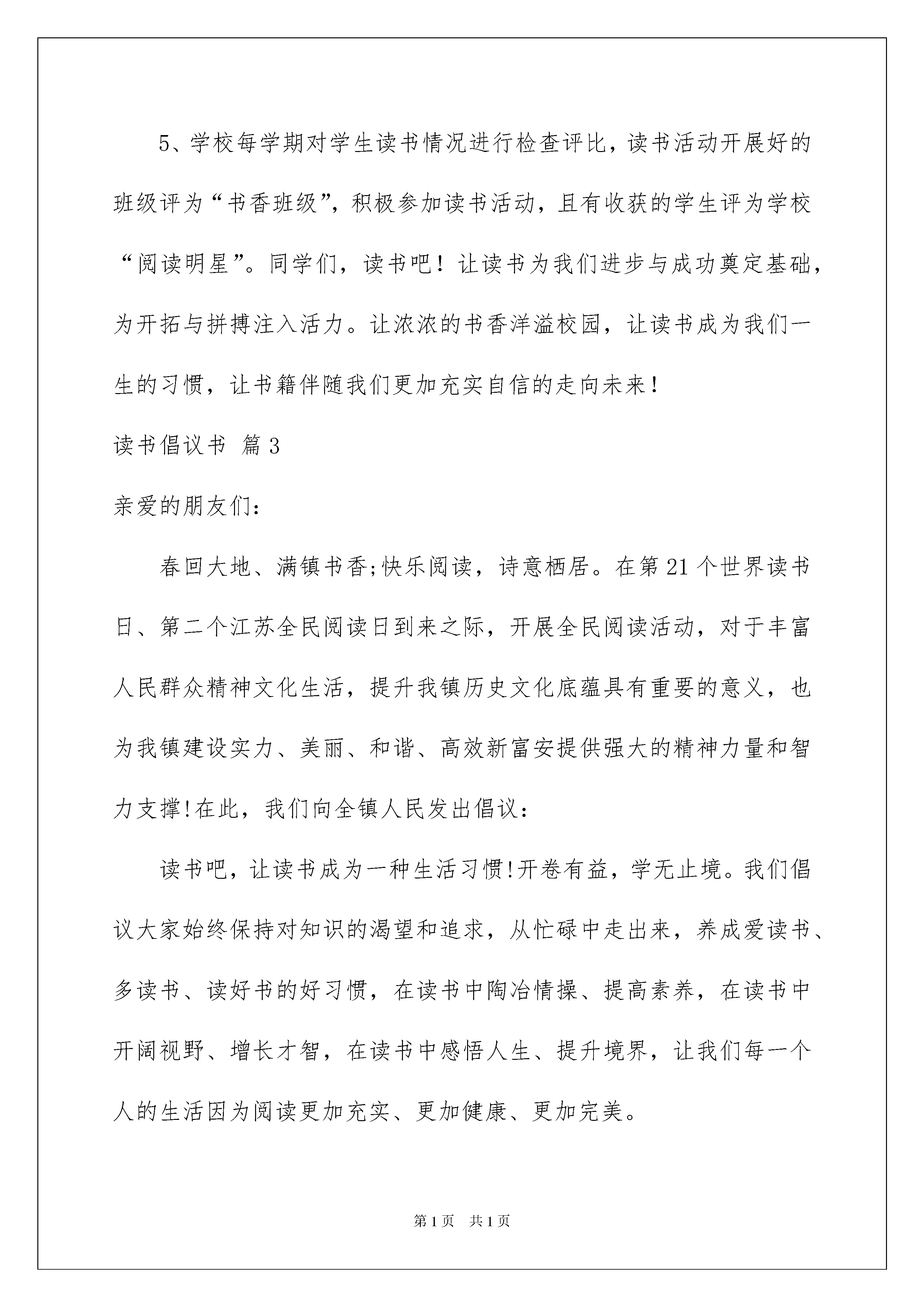 5、学校每学期对学生读书情况进行检查评比，读书活动开展好的班级评为“书香班级”，积极参加读书活动，且有收获的学生评为学校“阅读明星”。同学们，读书吧！让读书为我们进步与成功奠定基础，为开拓与拼搏注入活力。让浓浓的书香洋溢校园，让读书成为我们一生的习惯，让书籍伴随我们更加充实自信的走向未来！

读书倡议书 篇3

亲爱的朋友们：

春回大地、满镇书香;快乐阅读，诗意栖居。在第21个世界读书日、第二个江苏全民阅读日到来之际，开展全民阅读活动，对于丰富人民群众精神文化生活，提升我镇历史文化底蕴具有重要的意义，也为我镇建设实力、美丽、和谐、高效新富安提供强大的精神力量和智力支撑!在此，我们向全镇人民发出倡议：

读书吧，让读书成为一种生活习惯!开卷有益，学无止境。我们倡议大家始终保持对知识的渴望和追求，从忙碌中走出来，养成爱读书、多读书、读好书的好习惯，在读书中陶冶情操、提高素养，在读书中开阔视野、增长才智，在读书中感悟人生、提升境界，让我们每一个人的生活因为阅读更加充实、更加健康、更加完美。

第1页 共1页